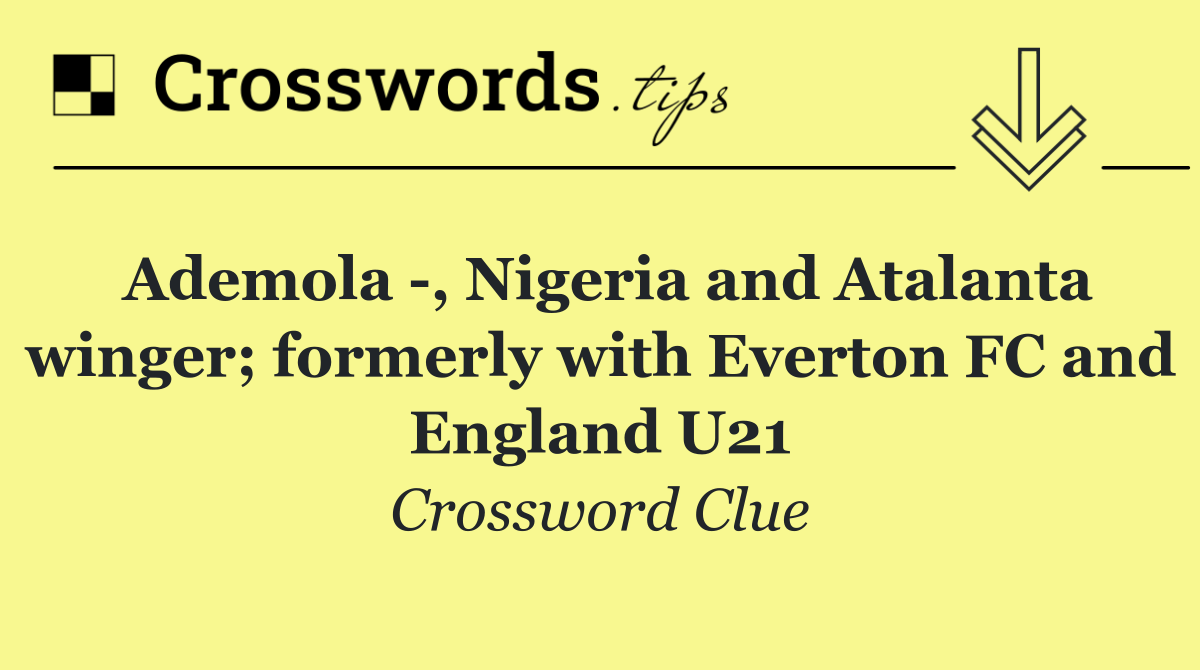 Crosswords.tips

Ademola -, Nigeria and Atalanta winger; formerly with Everton FC and England U21

Crossword Clue